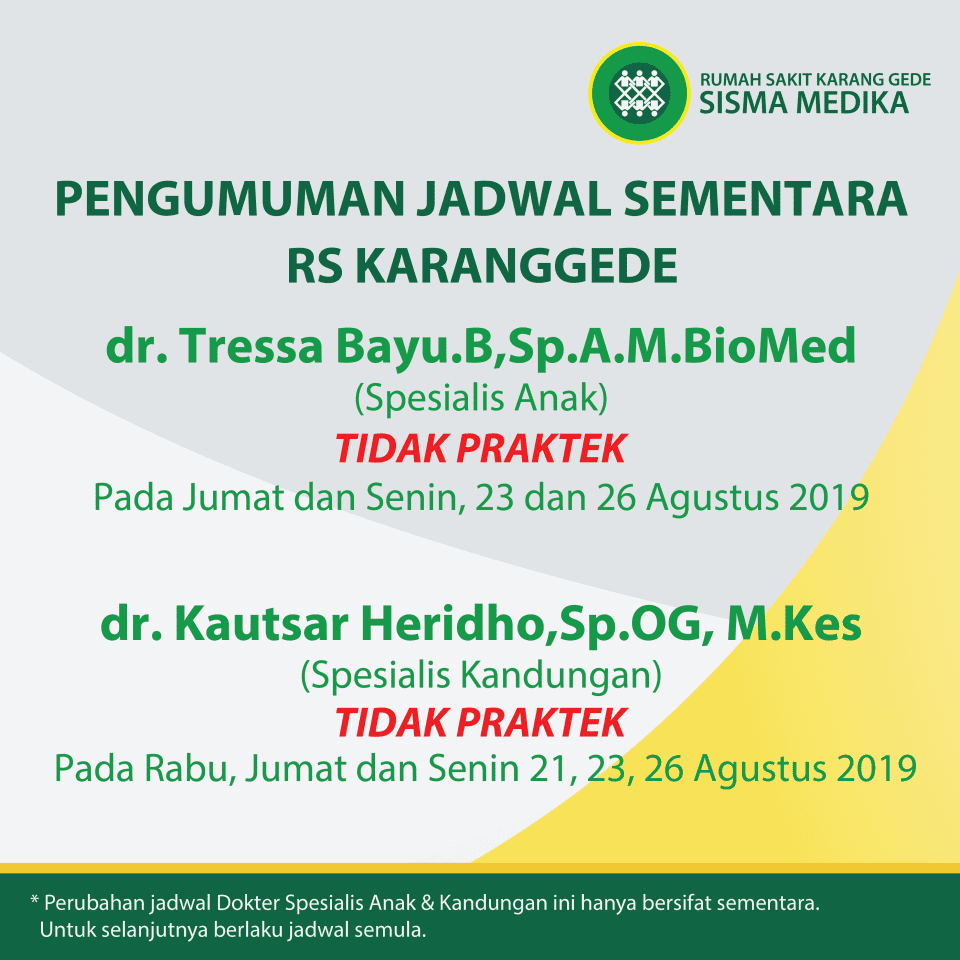 RUMAH SAKIT KARANG GEDE
SISMA MEDIKA

PENGUMUMAN JADWAL SEMENTARA
RS KARANGGEDE

dr. Tressa Bayu.B,Sp.A.M.BioMed
(Spesialis Anak)
TIDAK PRAKTEK
Pada Jumat dan Senin, 23 dan 26 Agustus 2019

dr. Kautsar Heridho,Sp.OG, M.Kes
(Spesialis Kandungan)
TIDAK PRAKTEK
Pada Rabu, Jumat dan Senin 21, 23, 26 Agustus 2019

* Perubahan jadwal Dokter Spesialis Anak & Kandungan ini hanya bersifat sementara.
Untuk selanjutnya berlaku jadwal semula.